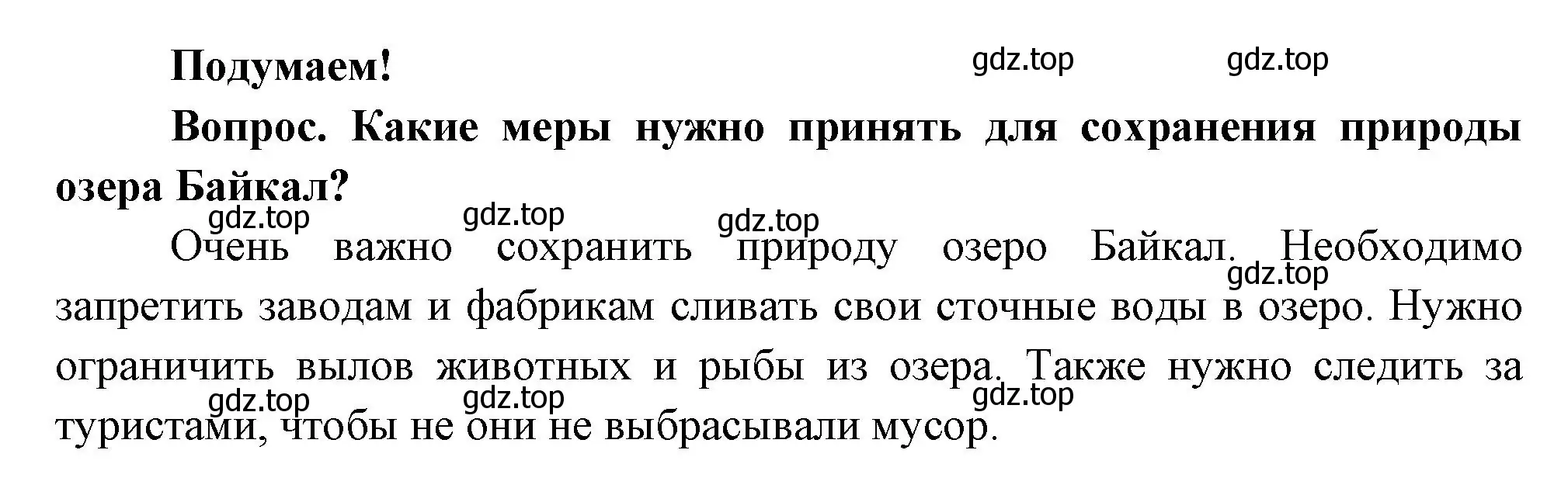 Подумаем!

gdz.top gdz.top

Вопрос. Какие меры нужно принять для сохранения природы озера Байкал?

gdz.top gdz.top gdz.top

Очень важно сохранить природу озеро Байкал. Необходимо запретить заводам и фабрикам сливать свои сточные воды в озеро. Нужно ограничить вылов животных и рыбы из озера. Также нужно следить за туристами, чтобы не они не выбрасывали мусор.

gdz.top

gdz.top gdz.top gdz.top